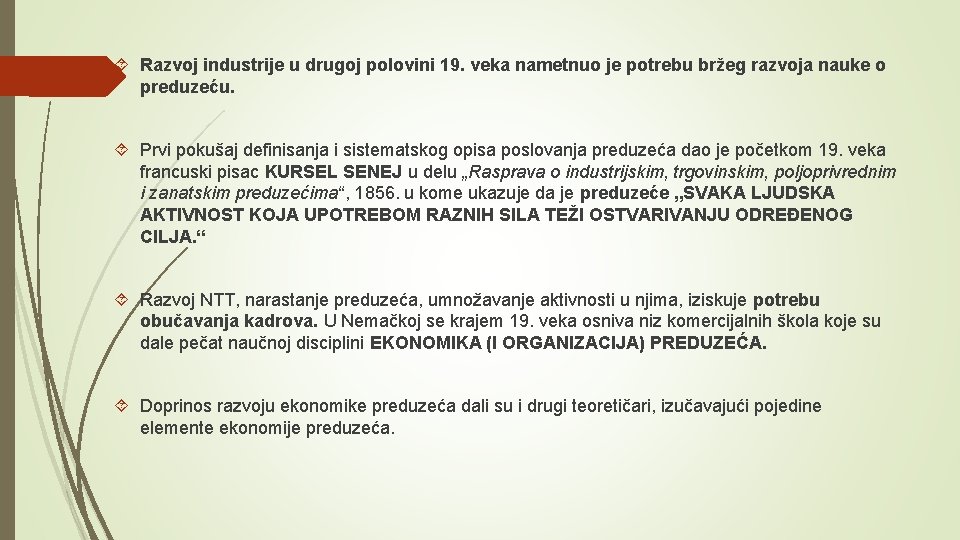 Razvoj industrije u drugoj polovini 19. veka nametnuo je potrebu bržeg razvoja nauke o preduzeću.

Prvi pokušaj definisanja i sistematskog opisa poslovanja preduzeća dao je početkom 19. veka francuski pisac KURSEL SENEJ u delu „Rasprava o industrijskim, trgovinskim, poljoprivrednim i zanatskim preduzećima“, 1856. u kome ukazuje da je preduzeće „SVAKA LJUDSKA AKTIVNOST KOJA UPOTREBOM RAZNIH SILA TEŽI OSTVARIVANJU ODREĐENOG CILJA.“

Razvoj NTT, narastanje preduzeća, umnožavanje aktivnosti u njima, iziskuje potrebu obučavanja kadrova. U Nemačkoj se krajem 19. veka osniva niz komercijalnih škola koje su dale pečat naučnoj disciplini EKONOMIKA (I ORGANIZACIJA) PREDUZEĆA.

Doprinos razvoju ekonomike preduzeća dali su i drugi teoretičari, izučavajući pojedine elemente ekonomije preduzeća.